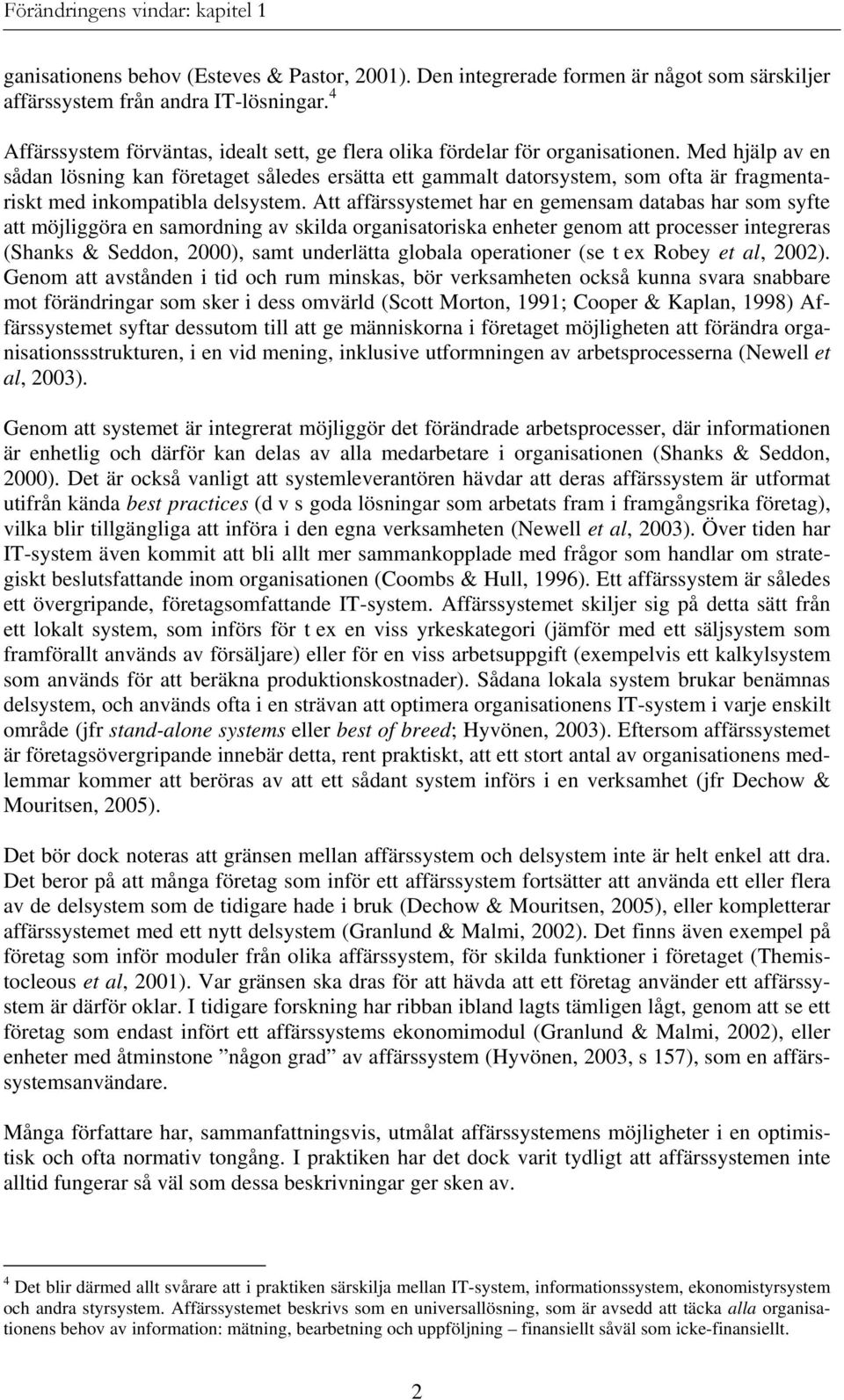 Förändringens vindar: kapitel 1

ganisationens behov (Esteves & Pastor, 2001). Den integrerade formen är något som särskiljer affärssystem från andra IT-lösningar.$^4$

Affärssystem förväntas, idealt sett, ge flera olika fördelar för organisationen. Med hjälp av en sådan lösning kan företaget således ersätta ett gammalt datorsystem, som ofta är fragmentariskt med inkompatibla delsystem. Att affärssystemet har en gemensam databas har som syfte att möjliggöra en samordning av skilda organisatoriska enheter genom att processer integreras (Shanks & Seddon, 2000), samt underlätta globala operationer (se t ex Robey et al, 2002). Genom att avstånden i tid och rum minskas, bör verksamheten också kunna svara snabbare mot förändringar som sker i dess omvärld (Scott Morton, 1991; Cooper & Kaplan, 1998) Affärssystemet syftar dessutom till att ge människorna i företaget möjligheten att förändra organisationssstrukturen, i en vid mening, inklusive utformningen av arbetsprocesserna (Newell et al, 2003).

Genom att systemet är integrerat möjliggör det förändrade arbetsprocesser, där informationen är enhetlig och därför kan delas av alla medarbetare i organisationen (Shanks & Seddon, 2000). Det är också vanligt att systemleverantören hävdar att deras affärssystem är utformat utifrån kända best practices (d v s goda lösningar som arbetats fram i framgångsrika företag), vilka blir tillgängliga att införa i den egna verksamheten (Newell et al, 2003). Över tiden har IT-system även kommit att bli allt mer sammankopplade med frågor som handlar om strategiskt beslutsfattande inom organisationen (Coombs & Hull, 1996). Ett affärssystem är således ett övergripande, företagsomfattande IT-system. Affärssystemet skiljer sig på detta sätt från ett lokalt system, som införs för t ex en viss yrkeskategori (jämför med ett säljsystem som framförallt används av försäljare) eller för en viss arbetsuppgift (exempelvis ett kalkylsystem som används för att beräkna produktionskostnader). Sådana lokala system brukar benämnas delsystem, och används ofta i en strävan att optimera organisationens IT-system i varje enskilt område (jfr stand-alone systems eller best of breed; Hyvönen, 2003). Eftersom affärssystemet är företagsövergripande innebär detta, rent praktiskt, att ett stort antal av organisationens medlemmar kommer att beröras av att ett sådant system införs i en verksamhet (jfr Dechow & Mouritsen, 2005).

Det bör dock noteras att gränsen mellan affärssystem och delsystem inte är helt enkel att dra. Det beror på att många företag som inför ett affärssystem fortsätter att använda ett eller flera av de delsystem som de tidigare hade i bruk (Dechow & Mouritsen, 2005), eller kompletterar affärssystemet med ett nytt delsystem (Granlund & Malmi, 2002). Det finns även exempel på företag som inför moduler från olika affärssystem, för skilda funktioner i företaget (Themistocleous et al, 2001). Var gränsen ska dras för att hävda att ett företag använder ett affärssystem är därför oklar. I tidigare forskning har ribban ibland lagts tämligen lågt, genom att se ett företag som endast infört ett affärssystems ekonomimodul (Granlund & Malmi, 2002), eller enheter med åtminstone ”någon grad” av affärssystem (Hyvönen, 2003, s 157), som en affärssystemsanvändare.

Många författare har, sammanfattningsvis, utmålat affärssystemens möjligheter i en optimistisk och ofta normativ tongång. I praktiken har det dock varit tydligt att affärssystemen inte alltid fungerar så väl som dessa beskrivningar ger sken av.

$^4$ Det blir därmed allt svårare att i praktiken särskilja mellan IT-system, informationssystem, ekonomistyrsystem och andra styrsystem. Affärssystemet beskrivs som en universallösning, som är avsedd att täcka alla organisationens behov av information: mätning, bearbetning och uppföljning – finansiellt såväl som icke-finansiellt.

2